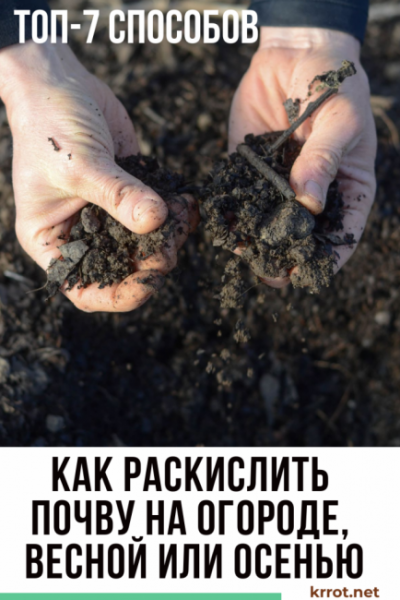 ТОП-7 СПОСОБОВ

КАК РАСКИСЛИТЬ ПОЧВУ НА ОГОРОДЕ, ВЕСНОЙ ИЛИ ОСЕНЬЮ

krrot.net